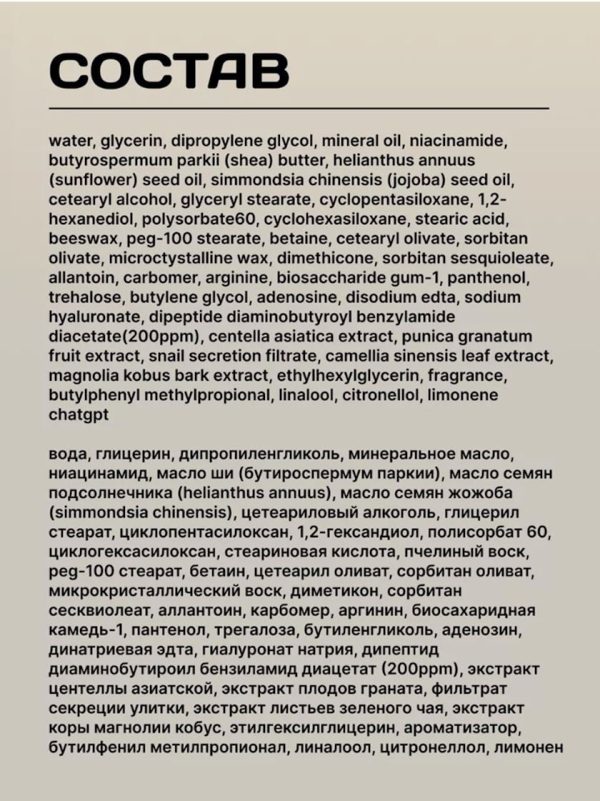 СОСТАВ

water, glycerin, dipropylene glycol, mineral oil, niacinamide, butyrospermum parkii (shea) butter, helianthus annuus (sunflower) seed oil, simmondsia chinensis (jojoba) seed oil, cetearyl alcohol, glyceryl stearate, cyclopentasiloxane, 1,2-hexanediol, polysorbate60, cyclohexasiloxane, stearic acid, beeswax, peg-100 stearate, betaine, cetearyl olivate, sorbitan olivate, microctystalline wax, dimethicone, sorbitan sesquioleate, allantoin, carbomer, arginine, biosaccharide gum-1, panthenol, trehalose, butylene glycol, adenosine, disodium edta, sodium hyaluronate, dipeptide diaminobutyroyl benzylamide diacetate(200ppm), centella asiatica extract, punica granatum fruit extract, snail secretion filtrate, camellia sinensis leaf extract, magnolia kobus bark extract, ethylhexylglycerin, fragrance, butylphenyl methylpropional, linalool, citronellol, limonene chatgpt

вода, глицерин, дипропиленгликоль, минеральное масло, ниацинамид, масло ши (бутироспермум паркии), масло семян подсолнечника (helianthus annuus), масло семян жожоба (simmondsia chinensis), цетеариловый алкоголь, глицерил стеарат, циклопентасилоксан, 1,2-гександиол, полисорбат 60, циклогексасилоксан, стеариновая кислота, пчелиный воск, peg-100 стеарат, бетаин, цетеарил оливат, сорбитан оливат, микрокристаллический воск, диметикон, сорбитан сесквиолеат, аллантоин, карбомер, аргинин, биосахаридная камедь-1, пантенол, трегалоза, бутиленгликоль, аденозин, динатриевая эдта, гиалуронат натрия, дипептид диаминобутироил бензиламид диацетат (200ppm), экстракт центеллы азиатской, экстракт плодов граната, фильтрат секреции улитки, экстракт листьев зеленого чая, экстракт коры магнолии кобус, этилгексилглицерин, ароматизатор, бутилфенил метилпропионал, линалоол, цитронеллол, лимонен